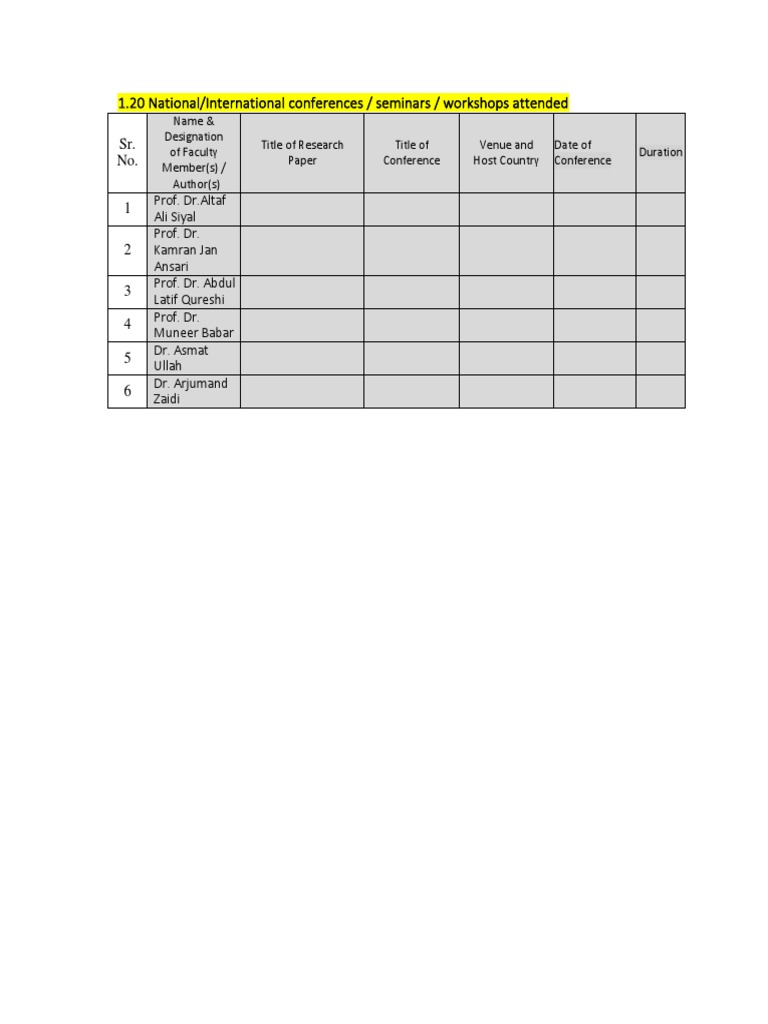 1.20 National/International conferences / seminars / workshops attended

| Sr. No. | Name & Designation of Faculty Member(s) / Author(s) | Title of Research Paper | Title of Conference | Venue and Host Country | Date of Conference | Duration |
|---|---|---|---|---|---|---|
| 1 | Prof. Dr.Altaf Ali Siyal | | | | | |
| 2 | Prof. Dr. Kamran Jan Ansari | | | | | |
| 3 | Prof. Dr. Abdul Latif Qureshi | | | | | |
| 4 | Prof. Dr. Muneer Babar | | | | | |
| 5 | Dr. Asmat Ullah | | | | | |
| 6 | Dr. Arjumand Zaidi | | | | | |